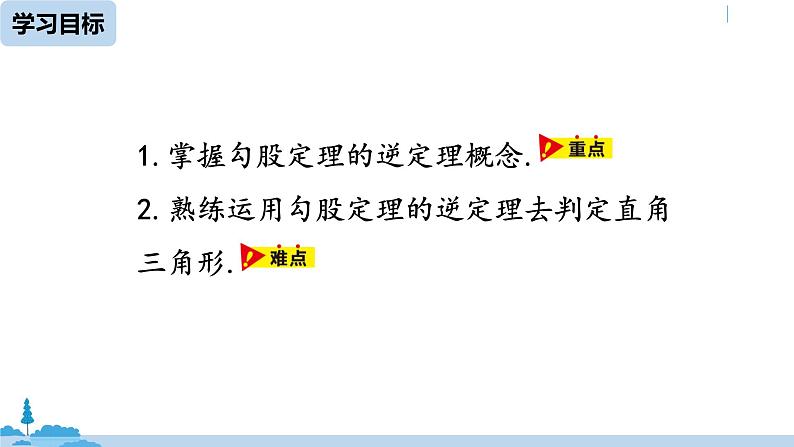 学习目标

1. 掌握勾股定理的逆定理概念. 重点

2. 熟练运用勾股定理的逆定理去判定直角三角形. 难点